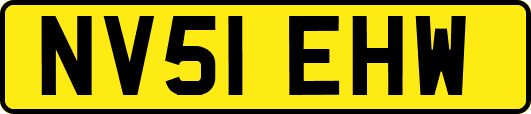 NV51 EHW